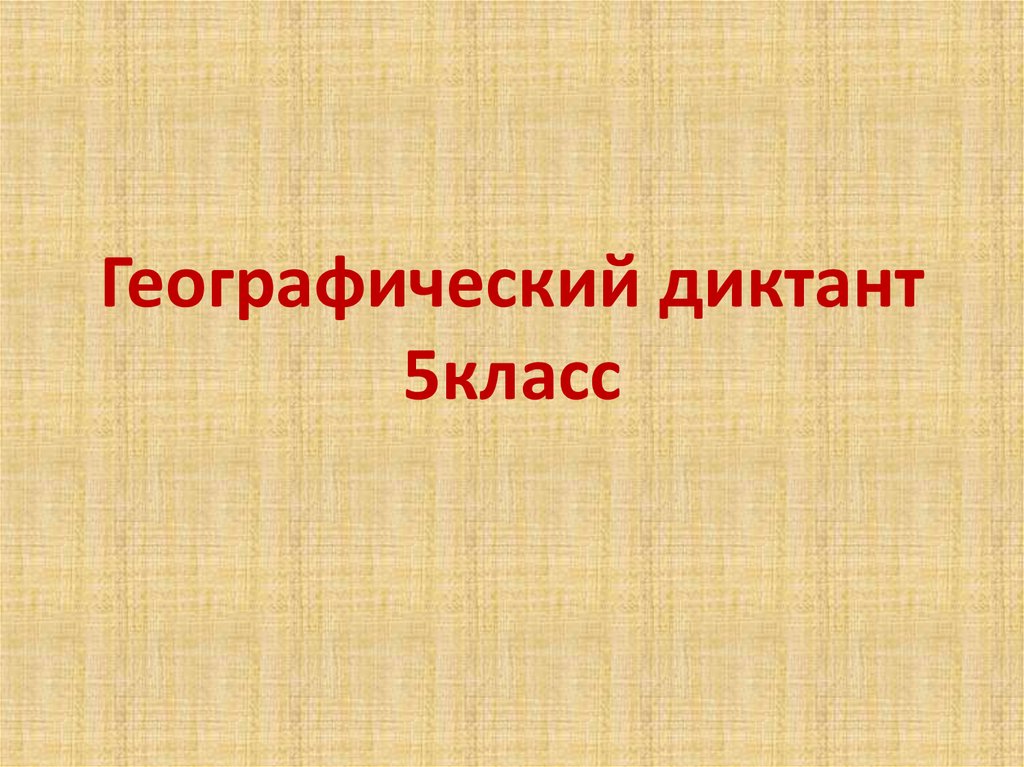 Географический диктант
5класс